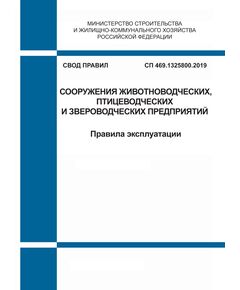 МИНИСТЕРСТВО СТРОИТЕЛЬСТВА
И ЖИЛИЩНО-КОММУНАЛЬНОГО ХОЗЯЙСТВА
РОССИЙСКОЙ ФЕДЕРАЦИИ

СВОД ПРАВИЛ СП 469.1325800.2019

СООРУЖЕНИЯ ЖИВОТНОВОДЧЕСКИХ,
ПТИЦЕВОДЧЕСКИХ
И ЗВЕРОВОДЧЕСКИХ ПРЕДПРИЯТИЙ

Правила эксплуатации